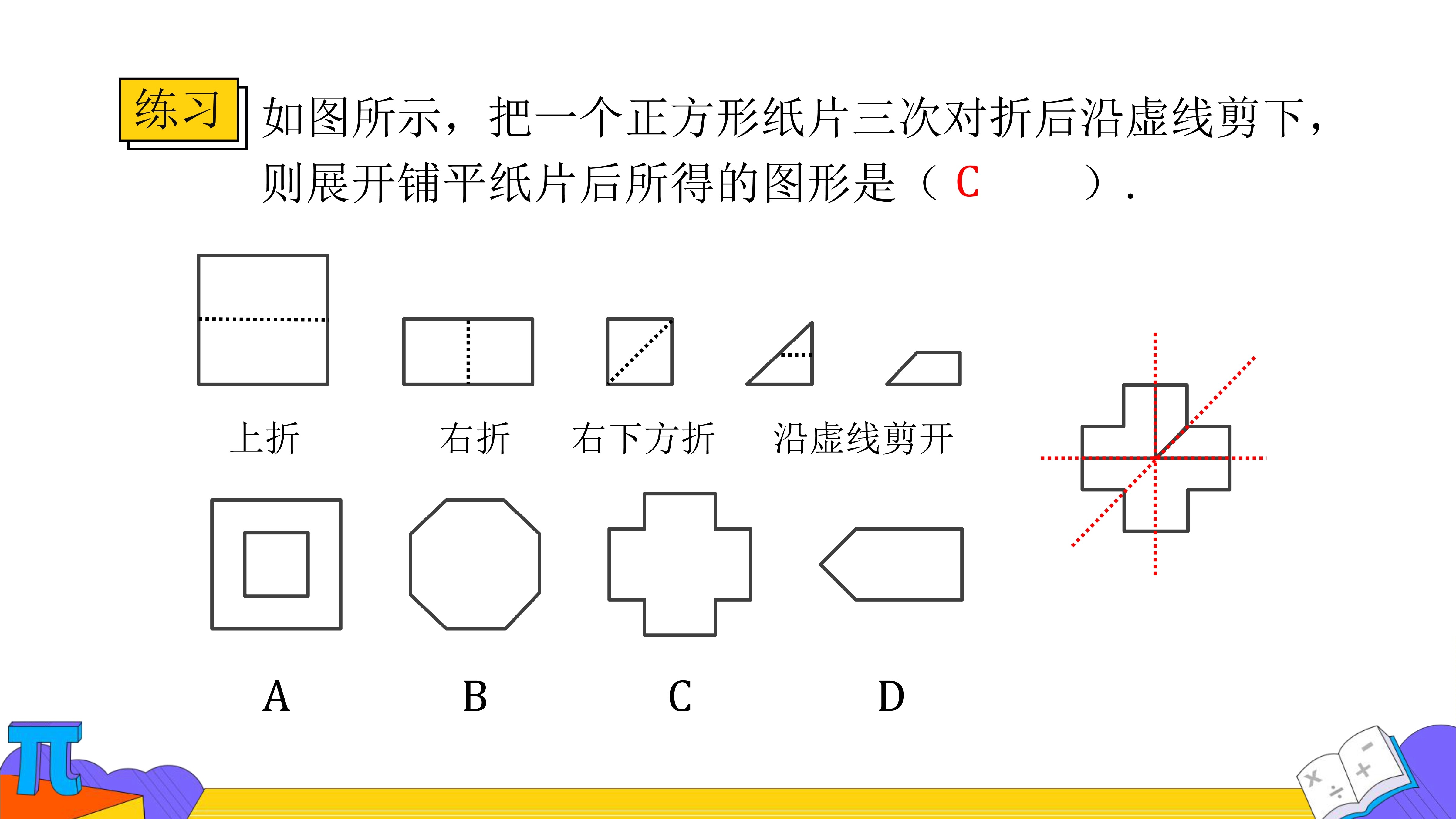 练习 如图所示，把一个正方形纸片三次对折后沿虚线剪下，则展开铺平纸片后所得的图形是（ C ）.

上折 右折 右下方折 沿虚线剪开

A B C D